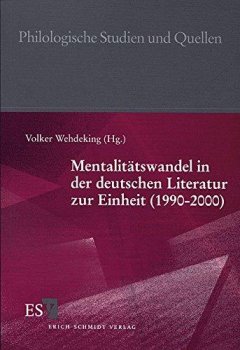 Philologische Studien und Quellen

Volker Wehdeking (Hg.)

Mentalitätswandel in der deutschen Literatur zur Einheit (1990-2000)

ESV

ERICH SCHMIDT VERLAG